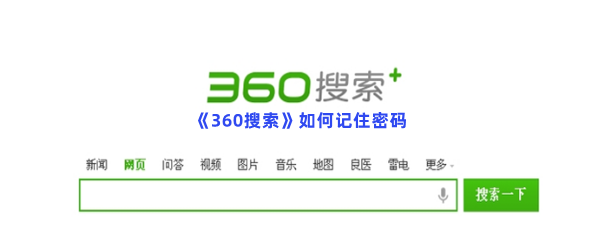 360搜索+

《360搜索》如何记住密码

新闻 网页 问答 视频 图片 音乐 地图 良医 雷电 更多

搜索一下